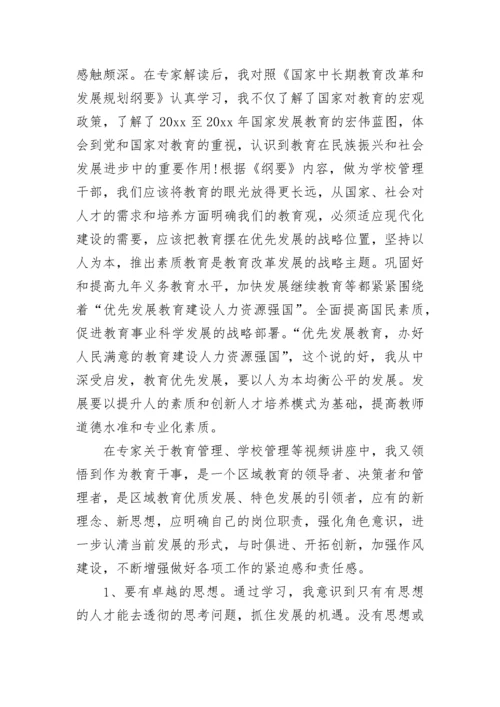 感触颇深。在专家解读后，我对照《国家中长期教育改革和发展规划纲要》认真学习，我不仅了解了国家对教育的宏观政策，了解了 20xx 至 20xx 年国家发展教育的宏伟蓝图，体会到党和国家对教育的重视，认识到教育在民族振兴和社会发展进步中的重要作用!根据《纲要》内容，做为学校管理干部，我们应该将教育的眼光放得更长远，从国家、社会对人才的需求和培养方面明确我们的教育观，必须适应现代化建设的需要，应该把教育摆在优先发展的战略位置，坚持以人为本，推出素质教育是教育改革发展的战略主题。巩固好和提高九年义务教育水平，加快发展继续教育等都紧紧围绕着“优先发展教育建设人力资源强国”。全面提高国民素质，促进教育事业科学发展的战略部署。“优先发展教育，办好人民满意的教育建设人力资源强国”，这个说的好，我从中深受启发，教育优先发展，要以人为本均衡公平的发展。发展要以提升人的素质和创新人才培养模式为基础，提高教师道德水准和专业化素质。

在专家关于教育管理、学校管理等视频讲座中，我又领悟到作为教育干事，是一个区域教育的领导者、决策者和管理者，是区域教育优质发展、特色发展的引领者，应有的新理念、新思想，应明确自己的岗位职责，强化角色意识，进一步认清当前发展的形式，与时俱进、开拓创新，加强作风建设，不断增强做好各项工作的紧迫感和责任感。

1、要有卓越的思想。通过学习，我意识到只有有思想的人才能去透彻的思考问题，抓住发展的机遇。没有思想或